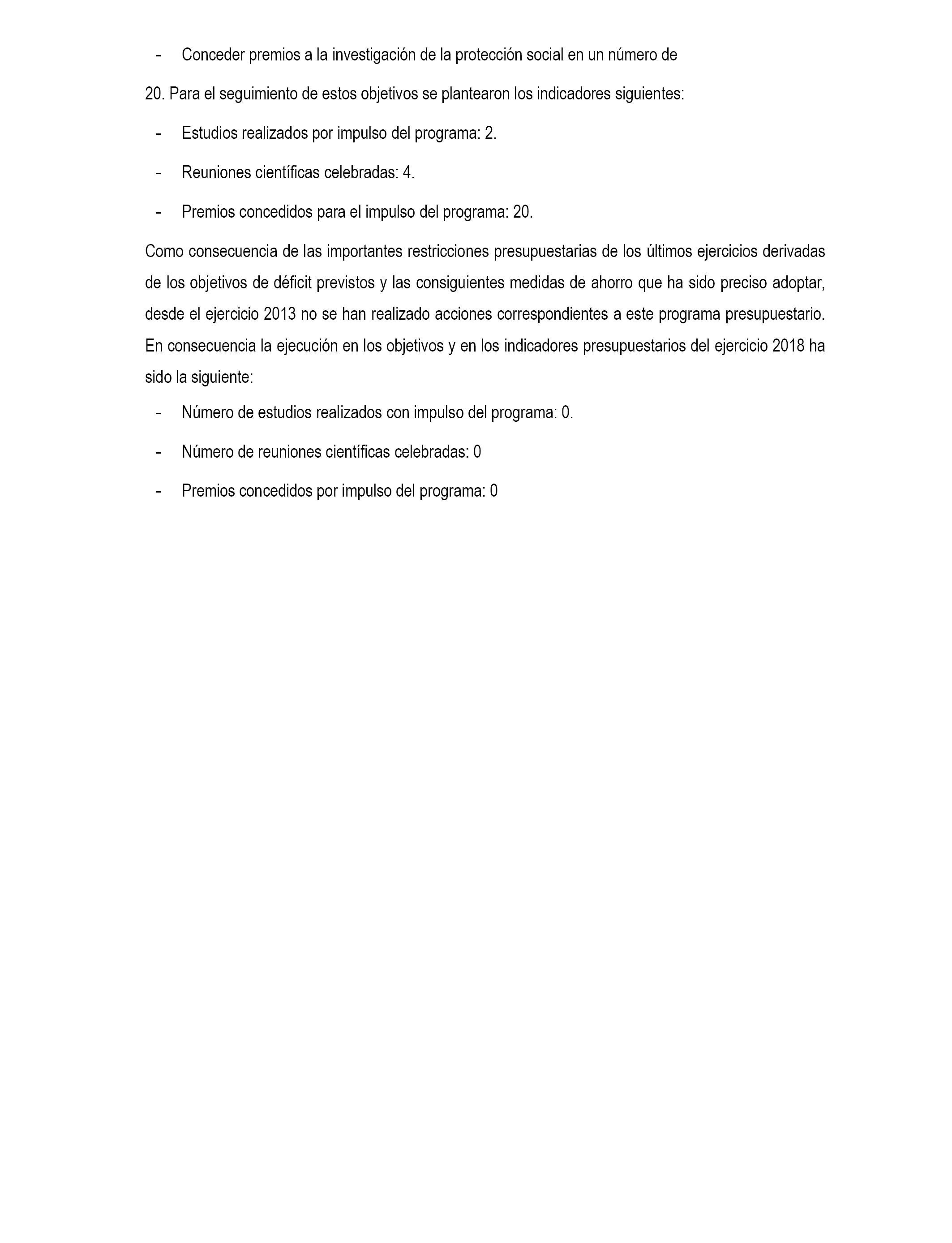 - Conceder premios a la investigación de la protección social en un número de

20. Para el seguimiento de estos objetivos se plantearon los indicadores siguientes:

- Estudios realizados por impulso del programa: 2.

- Reuniones científicas celebradas: 4.

- Premios concedidos para el impulso del programa: 20.

Como consecuencia de las importantes restricciones presupuestarias de los últimos ejercicios derivadas de los objetivos de déficit previstos y las consiguientes medidas de ahorro que ha sido preciso adoptar, desde el ejercicio 2013 no se han realizado acciones correspondientes a este programa presupuestario. En consecuencia la ejecución en los objetivos y en los indicadores presupuestarios del ejercicio 2018 ha sido la siguiente:

- Número de estudios realizados con impulso del programa: 0.

- Número de reuniones científicas celebradas: 0

- Premios concedidos por impulso del programa: 0